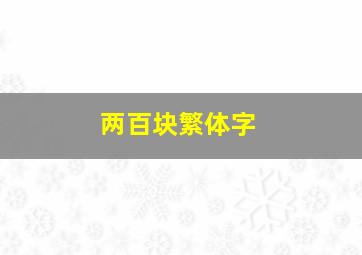 两百块繁体字